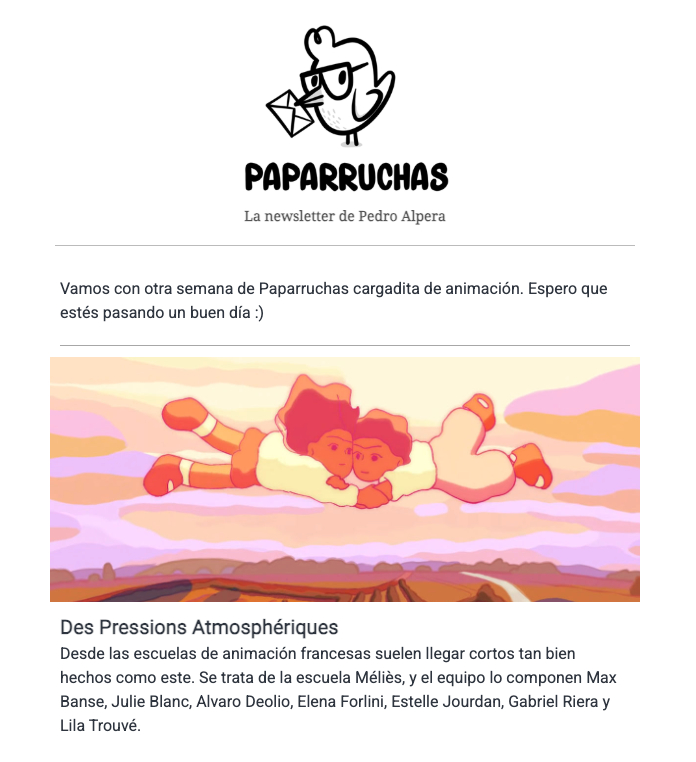 PAPARRUCHAS

La newsletter de Pedro Alpera

Vamos con otra semana de Paparruchas cargadita de animación. Espero que estés pasando un buen día :)

Des Pressions Atmosphériques

Desde las escuelas de animación francesas suelen llegar cortos tan bien hechos como este. Se trata de la escuela Méliès, y el equipo lo componen Max Banse, Julie Blanc, Alvaro Deolio, Elena Forlini, Estelle Jourdan, Gabriel Riera y Lila Trouvé.